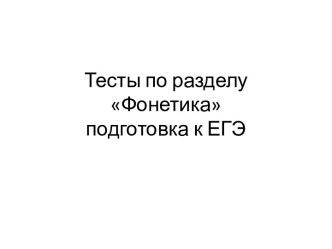 Тесты по разделу «Фонетика» подготовка к ЕГЭ